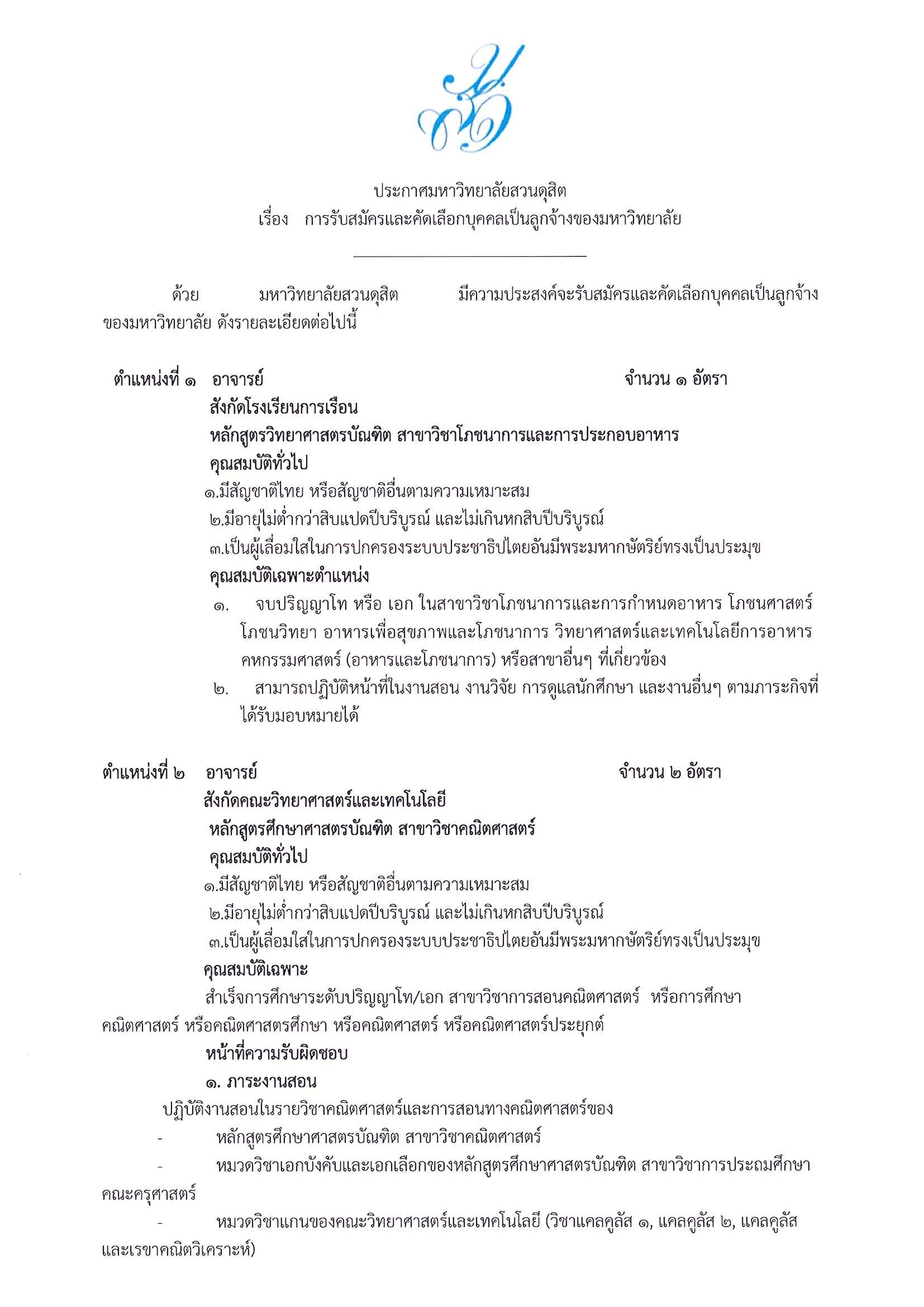 ประกาศมหาวิทยาลัยสวนดุสิต
เรื่อง การรับสมัครและคัดเลือกบุคคลเป็นลูกจ้างของมหาวิทยาลัย

ด้วย มหาวิทยาลัยสวนดุสิต มีความประสงค์จะรับสมัครและคัดเลือกบุคคลเป็นลูกจ้างของมหาวิทยาลัย ดังรายละเอียดต่อไปนี้

ตำแหน่งที่ ๑ อาจารย์ จำนวน ๑ อัตรา
สังกัดโรงเรียนการเรือน
หลักสูตรวิทยาศาสตรบัณฑิต สาขาวิชาโภชนาการและการประกอบอาหาร
คุณสมบัติทั่วไป
๑.มีสัญชาติไทย หรือสัญชาติอื่นตามความเหมาะสม
๒.มีอายุไม่ต่ำกว่าสิบแปดปีบริบูรณ์ และไม่เกินหกสิบปีบริบูรณ์
๓.เป็นผู้เลื่อมใสในการปกครองระบบประชาธิปไตยอันมีพระมหากษัตริย์ทรงเป็นประมุข
คุณสมบัติเฉพาะตำแหน่ง
๑. จบปริญญาโท หรือ เอก ในสาขาวิชาโภชนาการและการกำหนดอาหาร โภชนศาสตร์ โภชนวิทยา อาหารเพื่อสุขภาพและโภชนาการ วิทยาศาสตร์และเทคโนโลยีการอาหาร คหกรรมศาสตร์ (อาหารและโภชนาการ) หรือสาขาอื่นๆ ที่เกี่ยวข้อง
๒. สามารถปฏิบัติหน้าที่ในงานสอน งานวิจัย การดูแลนักศึกษา และงานอื่นๆ ตามภาระกิจที่ได้รับมอบหมายได้

ตำแหน่งที่ ๒ อาจารย์ จำนวน ๒ อัตรา
สังกัดคณะวิทยาศาสตร์และเทคโนโลยี
หลักสูตรศึกษาศาสตรบัณฑิต สาขาวิชาคณิตศาสตร์
คุณสมบัติทั่วไป
๑.มีสัญชาติไทย หรือสัญชาติอื่นตามความเหมาะสม
๒.มีอายุไม่ต่ำกว่าสิบแปดปีบริบูรณ์ และไม่เกินหกสิบปีบริบูรณ์
๓.เป็นผู้เลื่อมใสในการปกครองระบบประชาธิปไตยอันมีพระมหากษัตริย์ทรงเป็นประมุข
คุณสมบัติเฉพาะ
สำเร็จการศึกษาระดับปริญญาโท/เอก สาขาวิชาการสอนคณิตศาสตร์ หรือการศึกษาคณิตศาสตร์ หรือคณิตศาสตรศึกษา หรือคณิตศาสตร์ หรือคณิตศาสตร์ประยุกต์
หน้าที่ความรับผิดชอบ
๑. ภาระงานสอน
ปฏิบัติงานสอนในรายวิชาคณิตศาสตร์และการสอนทางคณิตศาสตร์ของ
- หลักสูตรศึกษาศาสตรบัณฑิต สาขาวิชาคณิตศาสตร์
- หมวดวิชาเอกบังคับและเอกเลือกของหลักสูตรศึกษาศาสตรบัณฑิต สาขาวิชาการประถมศึกษา คณะครุศาสตร์
- หมวดวิชาแกนของคณะวิทยาศาสตร์และเทคโนโลยี (วิชาแคลคูลัส ๑, แคลคูลัส ๒, แคลคูลัส และเรขาคณิตวิเคราะห์)